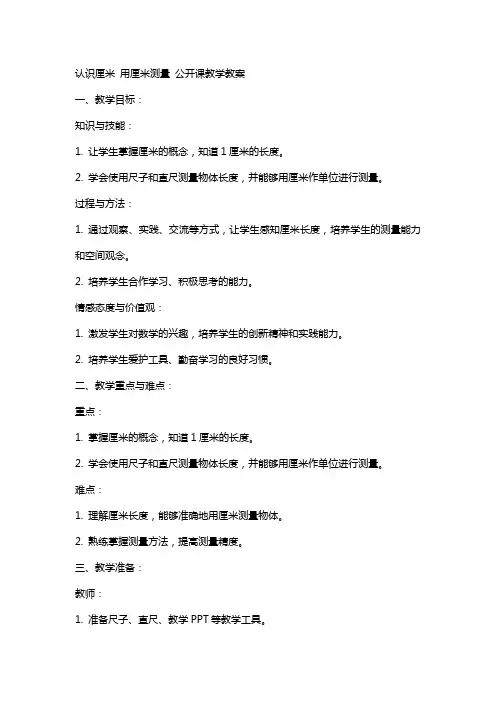 认识厘米 用厘米测量 公开课教学教案

一、教学目标：

知识与技能：

1. 让学生掌握厘米的概念，知道 1 厘米的长度。

2. 学会使用尺子和直尺测量物体长度，并能够用厘米作单位进行测量。

过程与方法：

1. 通过观察、实践、交流等方式，让学生感知厘米长度，培养学生的测量能力和空间观念。

2. 培养学生合作学习、积极思考的能力。

情感态度与价值观：

1. 激发学生对数学的兴趣，培养学生的创新精神和实践能力。

2. 培养学生爱护工具、勤奋学习的良好习惯。

二、教学重点与难点：

重点：

1. 掌握厘米的概念，知道 1 厘米的长度。

2. 学会使用尺子和直尺测量物体长度，并能够用厘米作单位进行测量。

难点：

1. 理解厘米长度，能够准确地用厘米测量物体。

2. 熟练掌握测量方法，提高测量精度。

三、教学准备：

教师：

1. 准备尺子、直尺、教学 PPT 等教学工具。